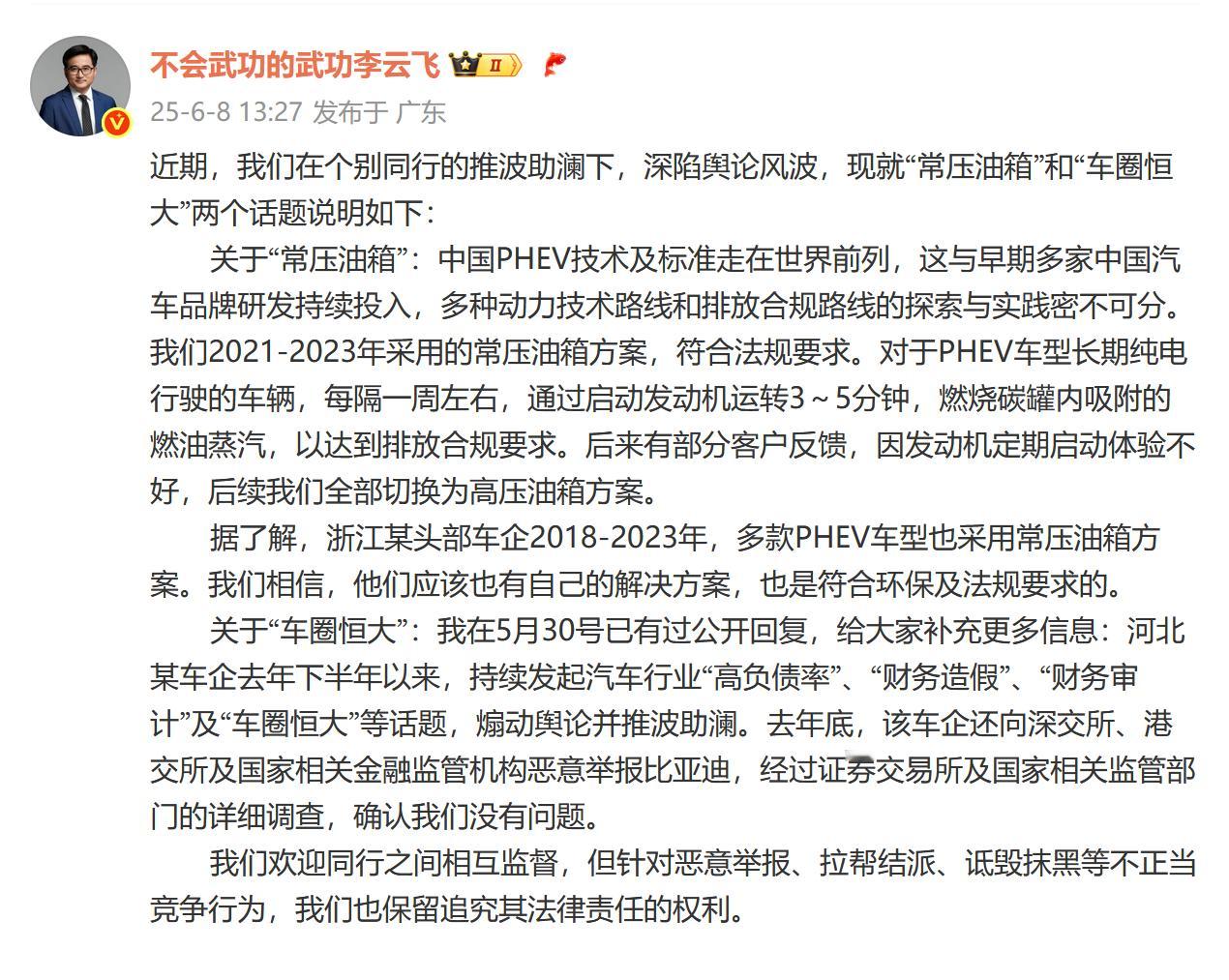 不会武功的武功李云飞 II

25-6-8 13:27 发布于 广东

近期，我们在个别同行的推波助澜下，深陷舆论风波，现就“常压油箱”和“车圈恒大”两个话题说明如下：

关于“常压油箱”：中国PHEV技术及标准走在世界前列，这与早期多家中国汽车品牌研发持续投入，多种动力技术路线和排放合规路线的探索与实践密不可分。我们2021-2023年采用的常压油箱方案，符合法规要求。对于PHEV车型长期纯电行驶的车辆，每隔一周左右，通过启动发动机运转3～5分钟，燃烧碳罐内吸附的燃油蒸汽，以达到排放合规要求。后来有部分客户反馈，因发动机定期启动体验不好，后续我们全部切换为高压油箱方案。

据了解，浙江某头部车企2018-2023年，多款PHEV车型也采用常压油箱方案。我们相信，他们应该也有自己的解决方案，也是符合环保及法规要求的。

关于“车圈恒大”：我在5月30号已有过公开回复，给大家补充更多信息：河北某车企去年下半年以来，持续发起汽车行业“高负债率”、“财务造假”、“财务审计”及“车圈恒大”等话题，煽动舆论并推波助澜。去年底，该车企还向深交所、港交所及国家相关金融监管机构恶意举报比亚迪，经过证券交易所及国家相关监管部门的详细调查，确认我们没有问题。

我们欢迎同行之间相互监督，但针对恶意举报、拉帮结派、诋毁抹黑等不正当竞争行为，我们也保留追究其法律责任的权利。